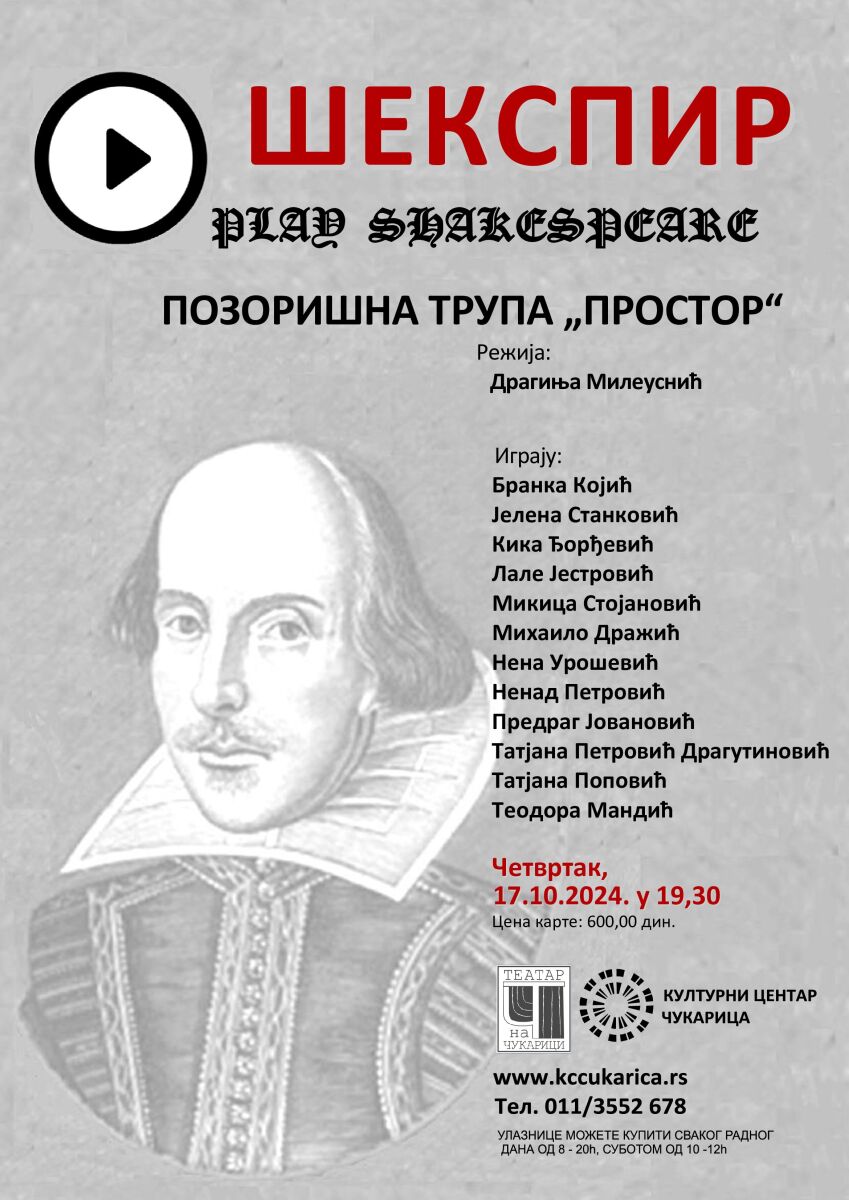 ШЕКСПИР

PLAY SHAKESPEARE

ПОЗОРИШНА ТРУПА „ПРОСТОР“

Режија:
Драгиња Милеуснић

Играју:
Бранка Којић
Јелена Станковић
Кика Ђорђевић
Лале Јестровић
Микица Стојановић
Михаило Дражић
Нена Урошевић
Ненад Петровић
Предраг Јовановић
Татјана Петровић Драгутиновић
Татјана Поповић
Теодора Мандић

Четвртак,
17.10.2024. у 19,30
Цена карте: 600,00 дин.

ТЕАТАР на ЧУКАРИЦИ

КУЛТУРНИ ЦЕНТАР ЧУКАРИЦА

www.kccukarica.rs
Тел. 011/3552 678

УЛАЗНИЦЕ МОЖЕТЕ КУПИТИ СВАКОГ РАДНОГ ДАНА ОД 8 - 20h, СУБОТОМ ОД 10 -12h